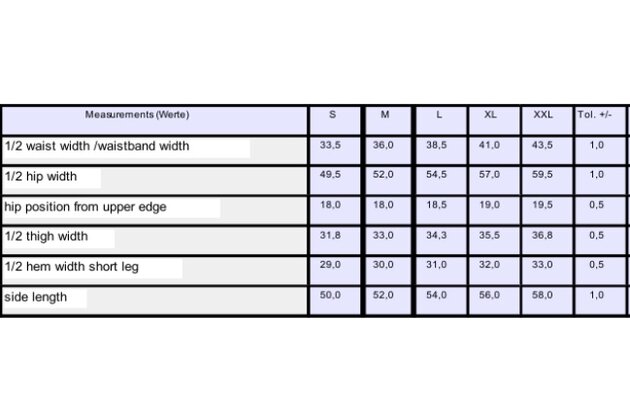 | Measurements (Werte) | S | M | L | XL | XXL | Tol. +/- |
|---|---|---|---|---|---|---|
| 1/2 waist width /waistband width | 33,5 | 36,0 | 38,5 | 41,0 | 43,5 | 1,0 |
| 1/2 hip width | 49,5 | 52,0 | 54,5 | 57,0 | 59,5 | 1,0 |
| hip position from upper edge | 18,0 | 18,0 | 18,5 | 19,0 | 19,5 | 0,5 |
| 1/2 thigh width | 31,8 | 33,0 | 34,3 | 35,5 | 36,8 | 0,5 |
| 1/2 hem width short leg | 29,0 | 30,0 | 31,0 | 32,0 | 33,0 | 0,5 |
| side length | 50,0 | 52,0 | 54,0 | 56,0 | 58,0 | 1,0 |